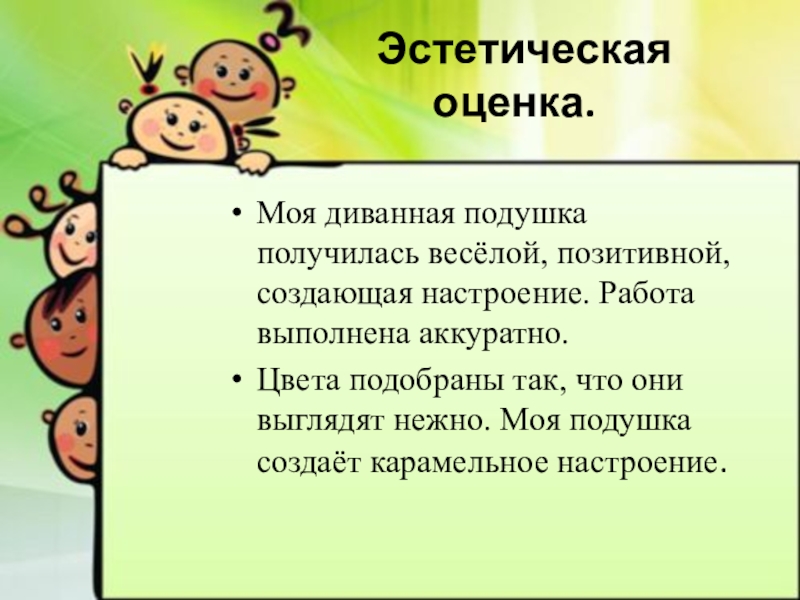 Эстетическая оценка.

• Моя диванная подушка получилась весёлой, позитивной, создающая настроение. Работа выполнена аккуратно.
• Цвета подобраны так, что они выглядят нежно. Моя подушка создаёт карамельное настроение.